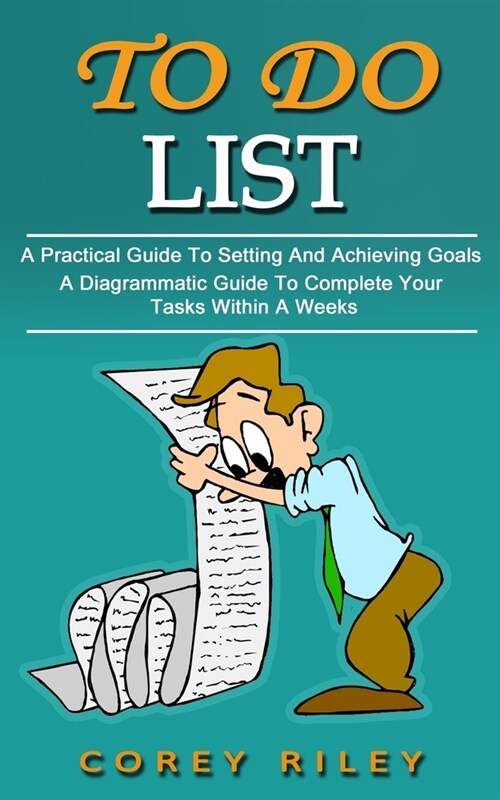 TO DO
LIST

A Practical Guide To Setting And Achieving Goals
A Diagrammatic Guide To Complete Your Tasks Within A Weeks

COREY RILEY